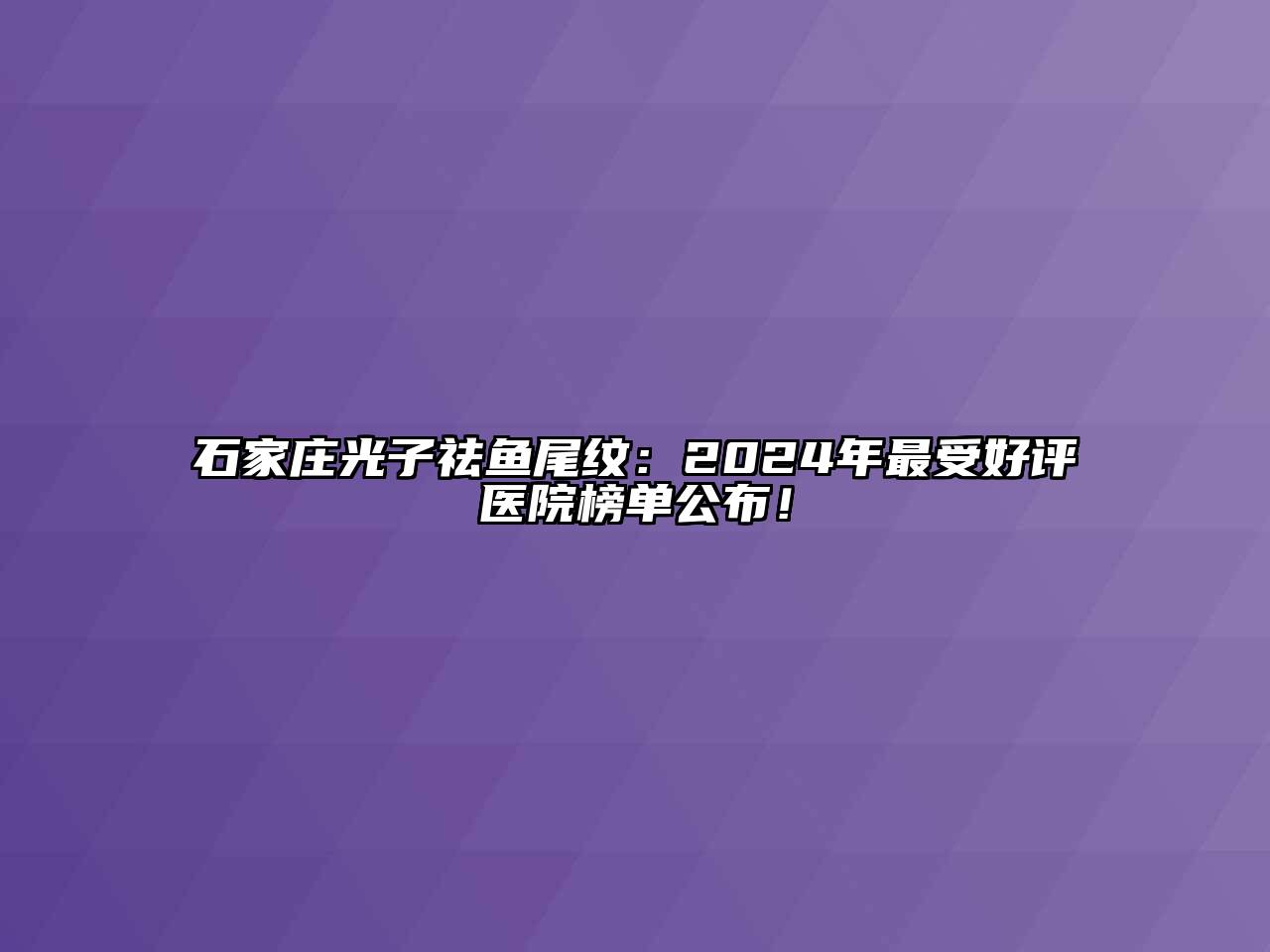 石家庄光子祛鱼尾纹：2024年最受好评医院榜单公布！